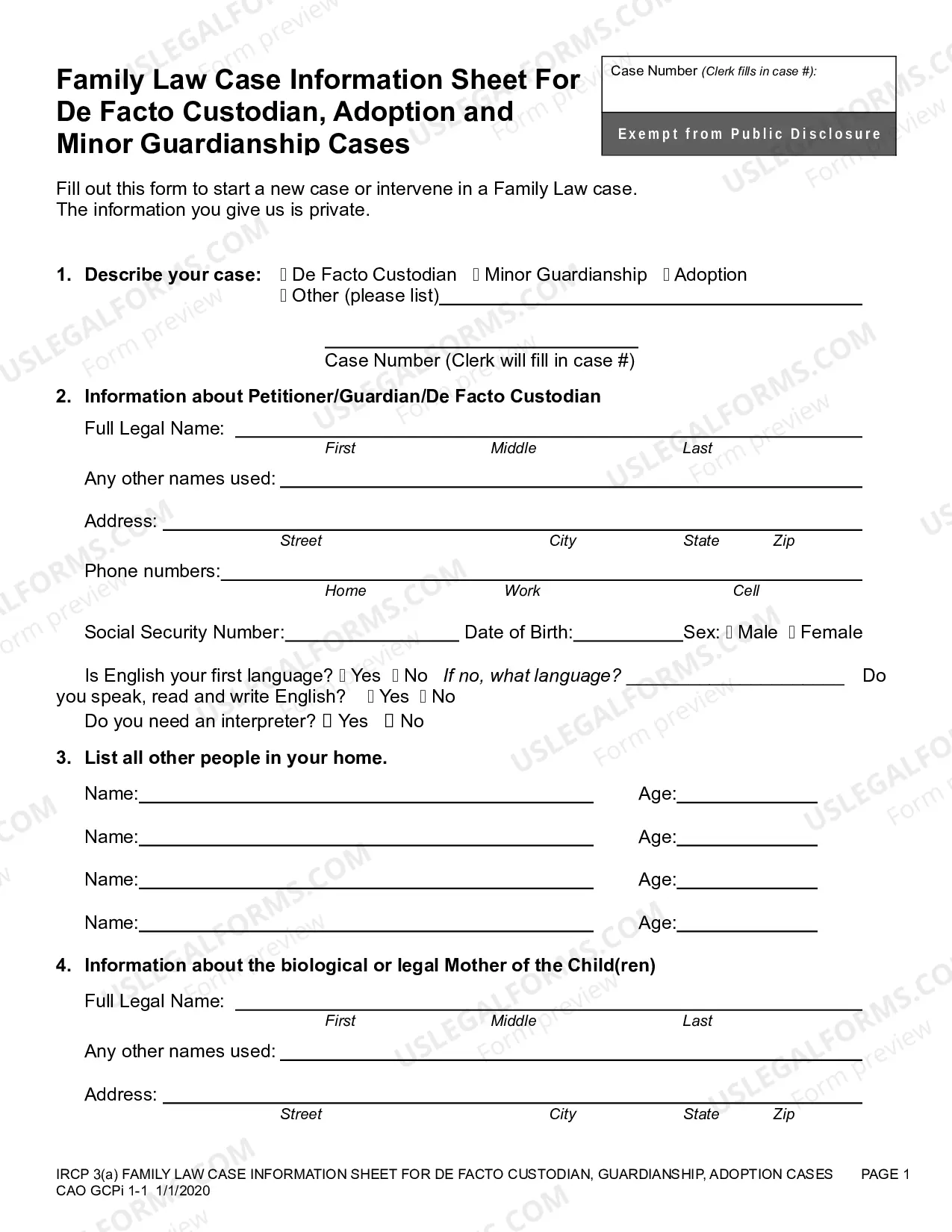 Family Law Case Information Sheet For De Facto Custodian, Adoption and Minor Guardianship Cases

Case Number (Clerk fills in case #):

Exempt from Public Disclosure

Fill out this form to start a new case or intervene in a Family Law case. The information you give us is private.

1. Describe your case: ☐ De Facto Custodian ☐ Minor Guardianship ☐ Adoption
☐ Other (please list)____

____
Case Number (Clerk will fill in case #)

2. Information about Petitioner/Guardian/De Facto Custodian

Full Legal Name: ____
First Middle Last

Any other names used: ____

Address: ____
Street City State Zip

Phone numbers:____
Home Work Cell

Social Security Number:____ Date of Birth:____Sex: ☐ Male ☐ Female

Is English your first language? ☐ Yes ☐ No If no, what language? ____ Do you speak, read and write English? ☐ Yes ☐ No

Do you need an interpreter? ☐ Yes ☐ No

3. List all other people in your home.

Name:____ Age:____

Name:____ Age:____

Name:____ Age:____

Name:____ Age:____

4. Information about the biological or legal Mother of the Child(ren)

Full Legal Name: ____
First Middle Last

Any other names used: ____

Address: ____
Street City State Zip

IRCP 3(a) FAMILY LAW CASE INFORMATION SHEET FOR DE FACTO CUSTODIAN, GUARDIANSHIP, ADOPTION CASES PAGE 1
CAO GCPi 1-1 1/1/2020

USLEGALFORMS.COM Form preview